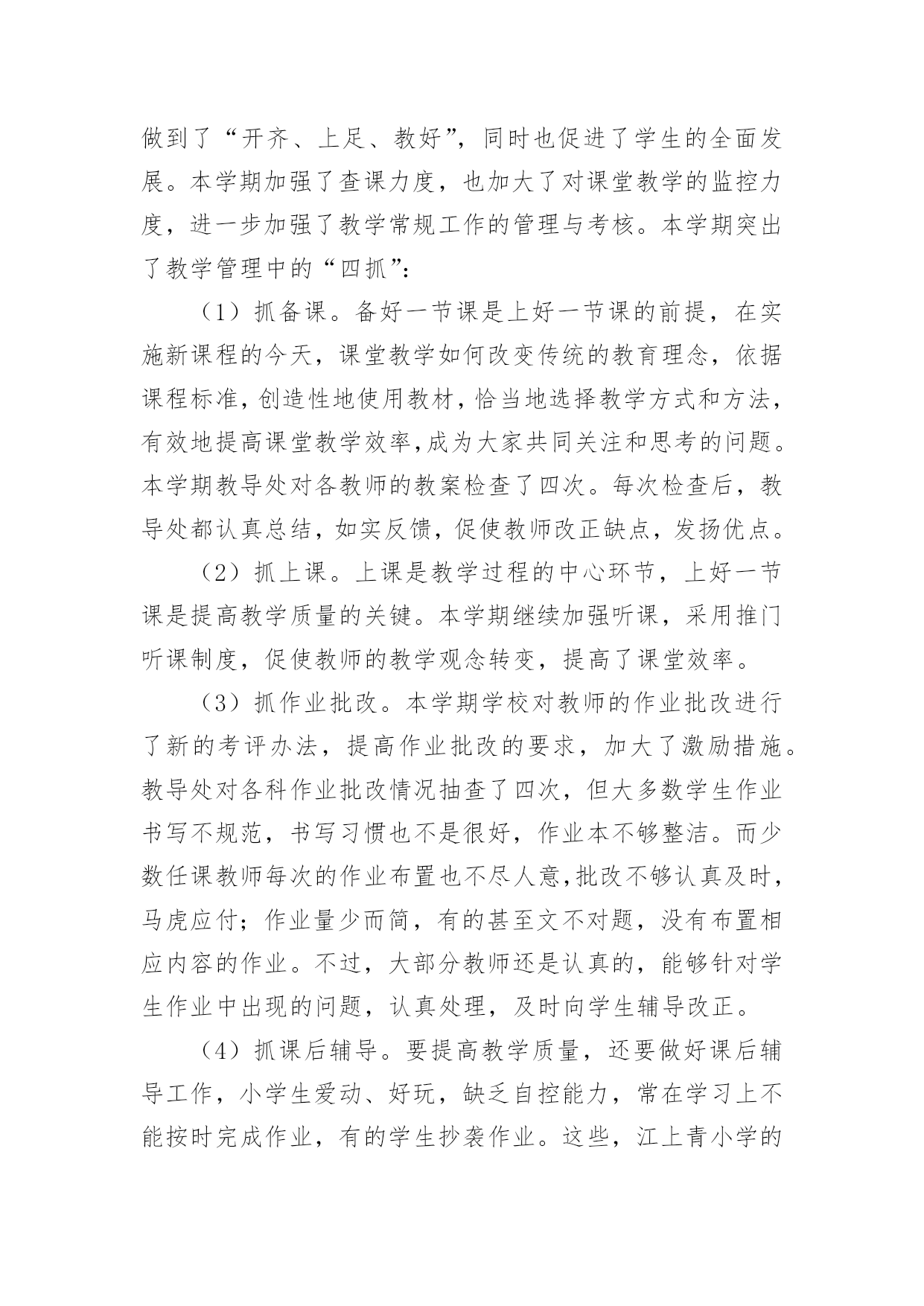 做到了“开齐、上足、教好”，同时也促进了学生的全面发展。本学期加强了查课力度，也加大了对课堂教学的监控力度，进一步加强了教学常规工作的管理与考核。本学期突出了教学管理中的“四抓”：

（1）抓备课。备好一节课是上好一节课的前提，在实施新课程的今天，课堂教学如何改变传统的教育理念，依据课程标准，创造性地使用教材，恰当地选择教学方式和方法，有效地提高课堂教学效率，成为大家共同关注和思考的问题。本学期教导处对各教师的教案检查了四次。每次检查后，教导处都认真总结，如实反馈，促使教师改正缺点，发扬优点。

（2）抓上课。上课是教学过程的中心环节，上好一节课是提高教学质量的关键。本学期继续加强听课，采用推门听课制度，促使教师的教学观念转变，提高了课堂效率。

（3）抓作业批改。本学期学校对教师的作业批改进行了新的考评办法，提高作业批改的要求，加大了激励措施。教导处对各科作业批改情况抽查了四次，但大多数学生作业书写不规范，书写习惯也不是很好，作业本不够整洁。而少数任课教师每次的作业布置也不尽人意，批改不够认真及时，马虎应付；作业量少而简，有的甚至文不对题，没有布置相应内容的作业。不过，大部分教师还是认真的，能够针对学生作业中出现的问题，认真处理，及时向学生辅导改正。

（4）抓课后辅导。要提高教学质量，还要做好课后辅导工作，小学生爱动、好玩，缺乏自控能力，常在学习上不能按时完成作业，有的学生抄袭作业。这些，江上青小学的